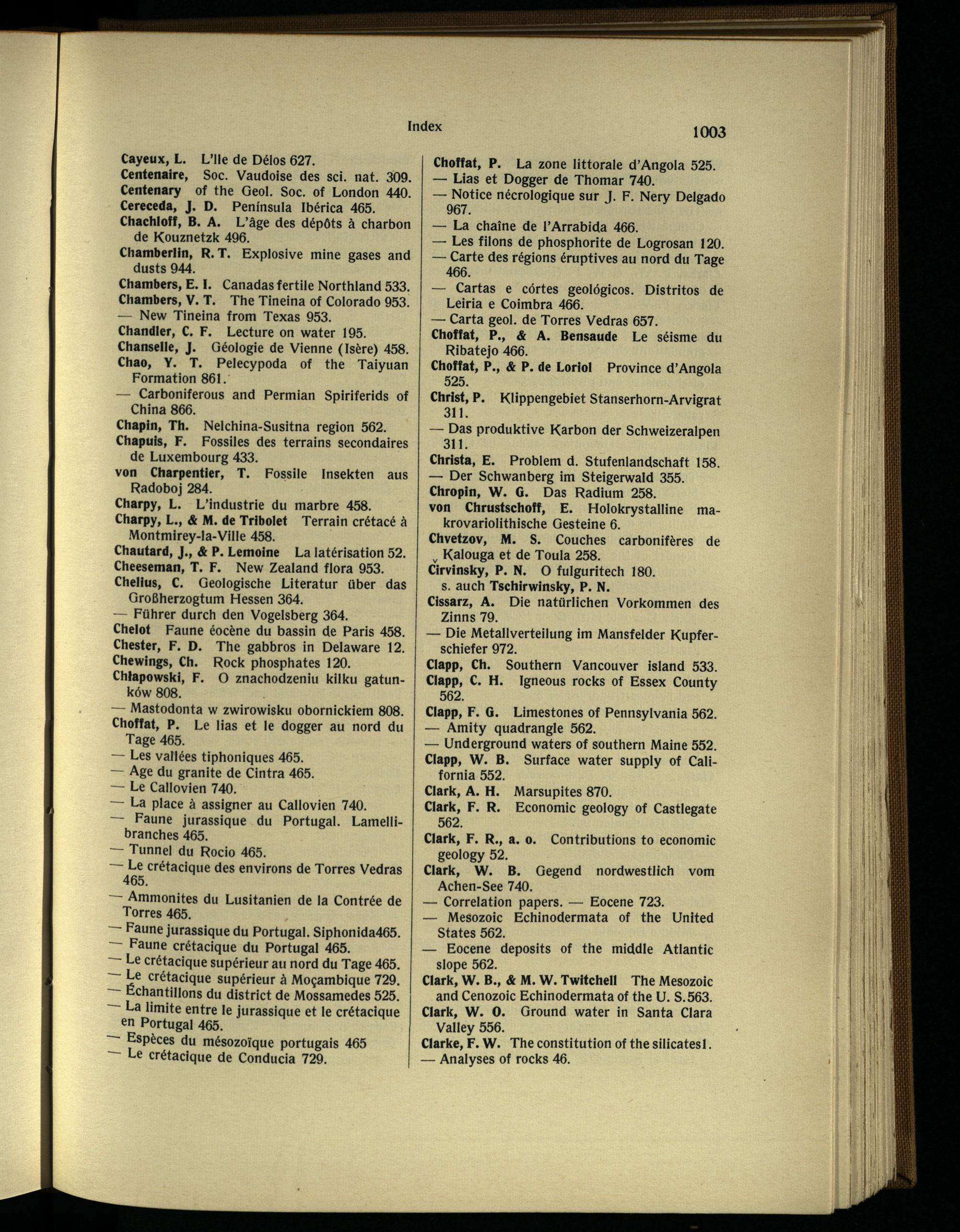 Index

1003

Cayeux, L. L'Ile de Délos 627.
Centenaire, Soc. Vaudoise des sci. nat. 309.
Centenary of the Geol. Soc. of London 440.
Cereceda, J. D. Península Ibérica 465.
Chachloff, B. A. L'âge des dépôts à charbon de Kouznetzk 496.
Chamberlin, R. T. Explosive mine gases and dusts 944.
Chambers, E. I. Canadas fertile Northland 533.
Chambers, V. T. The Tineina of Colorado 953.
— New Tineina from Texas 953.
Chandler, C. F. Lecture on water 195.
Chanselle, J. Géologie de Vienne (Isère) 458.
Chao, Y. T. Pelecypoda of the Taiyuan Formation 861.
— Carboniferous and Permian Spiriferids of China 866.
Chapin, Th. Nelchina-Susitna region 562.
Chapuis, F. Fossiles des terrains secondaires de Luxembourg 433.
von Charpentier, T. Fossile Insekten aus Radoboj 284.
Charpy, L. L'industrie du marbre 458.
Charpy, L., & M. de Tribolet Terrain crétacé à Montmirey-la-Ville 458.
Chautard, J., & P. Lemoine La latérisation 52.
Cheeseman, T. F. New Zealand flora 953.
Chelius, C. Geologische Literatur über das Großherzogtum Hessen 364.
— Führer durch den Vogelsberg 364.
Chelot Faune éocène du bassin de Paris 458.
Chester, F. D. The gabbros in Delaware 12.
Chewings, Ch. Rock phosphates 120.
Chłapowski, F. O znachodzeniu kilku gatunków 808.
— Mastodonta w zwirowisku obornickiem 808.
Choffat, P. Le lias et le dogger au nord du Tage 465.
— Les vallées tiphoniques 465.
— Age du granite de Cintra 465.
— Le Callovien 740.
— La place à assigner au Callovien 740.
— Faune jurassique du Portugal. Lamellibranches 465.
— Tunnel du Rocio 465.
— Le crétacique des environs de Torres Vedras 465.
— Ammonites du Lusitanien de la Contrée de Torres 465.
— Faune jurassique du Portugal. Siphonida465.
— Faune crétacique du Portugal 465.
— Le crétacique supérieur au nord du Tage 465.
— Le crétacique supérieur à Moçambique 729.
— Échantillons du district de Mossamedes 525.
— La limite entre le jurassique et le crétacique en Portugal 465.
— Espèces du mésozoïque portugais 465
— Le crétacique de Conducia 729.

Choffat, P. La zone littorale d'Angola 525.
— Lias et Dogger de Thomar 740.
— Notice nécrologique sur J. F. Nery Delgado 967.
— La chaîne de l'Arrabida 466.
— Les filons de phosphorite de Logrosan 120.
— Carte des régions éruptives au nord du Tage 466.
— Cartas e córtes geológicos. Distritos de Leiria e Coimbra 466.
— Carta geol. de Torres Vedras 657.
Choffat, P., & A. Bensaude Le séisme du Ribatejo 466.
Choffat, P., & P. de Loriol Province d'Angola 525.
Christ, P. Klippengebiet Stanserhorn-Arvigrat 311.
— Das produktive Karbon der Schweizeralpen 311.
Christa, E. Problem d. Stufenlandschaft 158.
— Der Schwanberg im Steigerwald 355.
Chropin, W. G. Das Radium 258.
von Chrustschoff, E. Holokrystalline makrovariolithische Gesteine 6.
Chvetzov, M. S. Couches carbonifères de Kalouga et de Toula 258.
Čirvinsky, P. N. O fulguritech 180.
s. auch Tschirwinsky, P. N.
Cissarz, A. Die natürlichen Vorkommen des Zinns 79.
— Die Metallverteilung im Mansfelder Kupferschiefer 972.
Clapp, Ch. Southern Vancouver island 533.
Clapp, C. H. Igneous rocks of Essex County 562.
Clapp, F. G. Limestones of Pennsylvania 562.
— Amity quadrangle 562.
— Underground waters of southern Maine 552.
Clapp, W. B. Surface water supply of California 552.
Clark, A. H. Marsupites 870.
Clark, F. R. Economic geology of Castlegate 562.
Clark, F. R., a. o. Contributions to economic geology 52.
Clark, W. B. Gegend nordwestlich vom Achen-See 740.
— Correlation papers. — Eocene 723.
— Mesozoic Echinodermata of the United States 562.
— Eocene deposits of the middle Atlantic slope 562.
Clark, W. B., & M. W. Twitchell The Mesozoic and Cenozoic Echinodermata of the U. S.563.
Clark, W. O. Ground water in Santa Clara Valley 556.
Clarke, F. W. The constitution of the silicates1.
— Analyses of rocks 46.